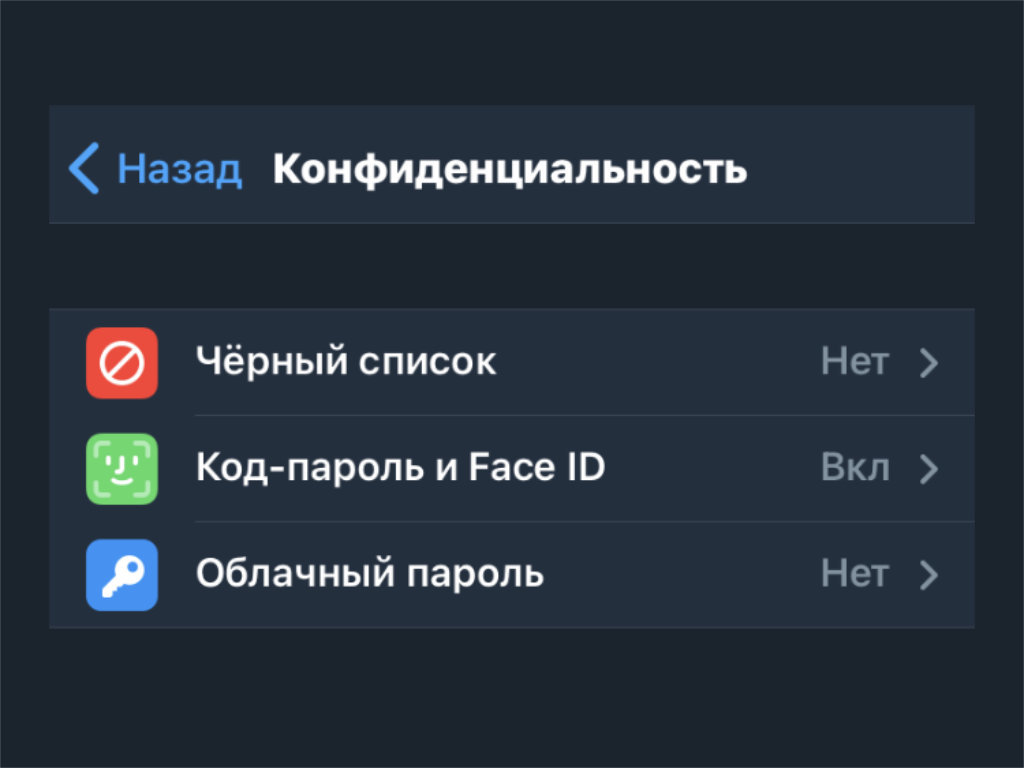 Назад Конфиденциальность

Чёрный список Нет

Код-пароль и Face ID Вкл

Облачный пароль Нет